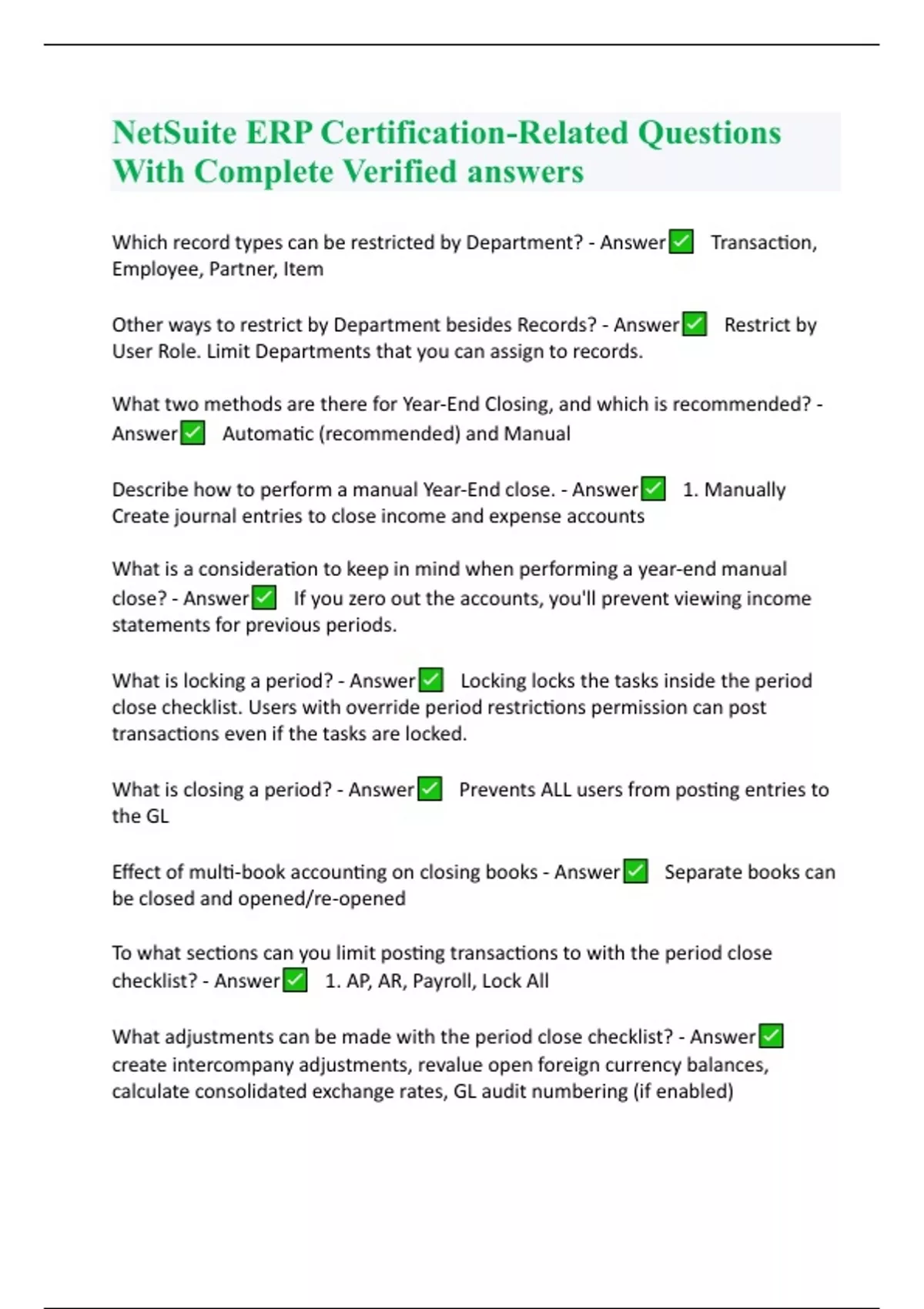 NetSuite ERP Certification-Related Questions With Complete Verified answers

Which record types can be restricted by Department? - Answer✅ Transaction, Employee, Partner, Item

Other ways to restrict by Department besides Records? - Answer✅ Restrict by User Role. Limit Departments that you can assign to records.

What two methods are there for Year-End Closing, and which is recommended? - Answer✅ Automatic (recommended) and Manual

Describe how to perform a manual Year-End close. - Answer✅ 1. Manually Create journal entries to close income and expense accounts

What is a consideration to keep in mind when performing a year-end manual close? - Answer✅ If you zero out the accounts, you'll prevent viewing income statements for previous periods.

What is locking a period? - Answer✅ Locking locks the tasks inside the period close checklist. Users with override period restrictions permission can post transactions even if the tasks are locked.

What is closing a period? - Answer✅ Prevents ALL users from posting entries to the GL

Effect of multi-book accounting on closing books - Answer✅ Separate books can be closed and opened/re-opened

To what sections can you limit posting transactions to with the period close checklist? - Answer✅ 1. AP, AR, Payroll, Lock All

What adjustments can be made with the period close checklist? - Answer✅ create intercompany adjustments, revalue open foreign currency balances, calculate consolidated exchange rates, GL audit numbering (if enabled)